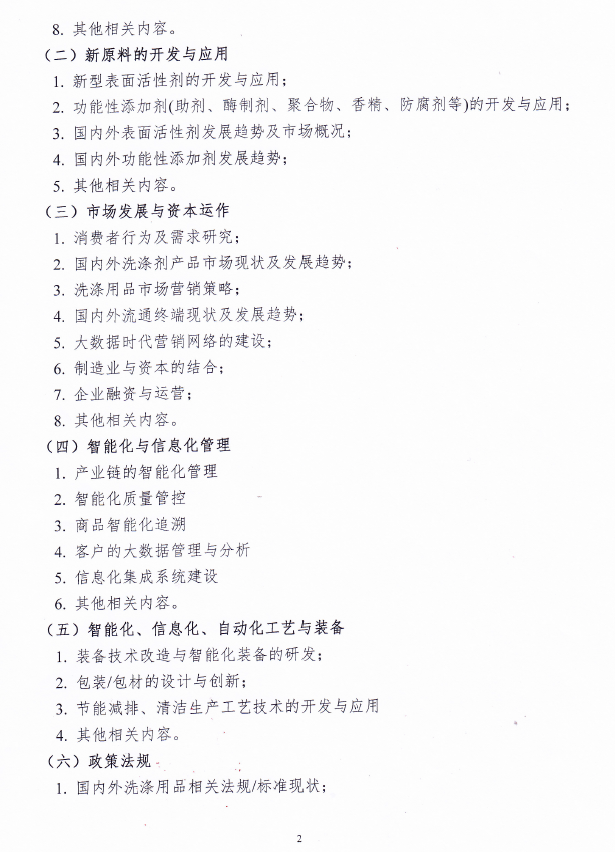 8. 其他相关内容。

（二）新原料的开发与应用

1. 新型表面活性剂的开发与应用；

2. 功能性添加剂(助剂、酶制剂、聚合物、香精、防腐剂等)的开发与应用；

3. 国内外表面活性剂发展趋势及市场概况；

4. 国内外功能性添加剂发展趋势；

5. 其他相关内容。

（三）市场发展与资本运作

1. 消费者行为及需求研究；

2. 国内外洗涤剂产品市场现状及发展趋势；

3. 洗涤用品市场营销策略；

4. 国内外流通终端现状及发展趋势；

5. 大数据时代营销网络的建设；

6. 制造业与资本的结合；

7. 企业融资与运营；

8. 其他相关内容。

（四）智能化与信息化管理

1. 产业链的智能化管理

2. 智能化质量管控

3. 商品智能化追溯

4. 客户的大数据管理与分析

5. 信息化集成系统建设

6. 其他相关内容。

（五）智能化、信息化、自动化工艺与装备

1. 装备技术改造与智能化装备的研发；

2. 包装/包材的设计与创新；

3. 节能减排、清洁生产工艺技术的开发与应用

4. 其他相关内容。

（六）政策法规

1. 国内外洗涤用品相关法规/标准现状；

2